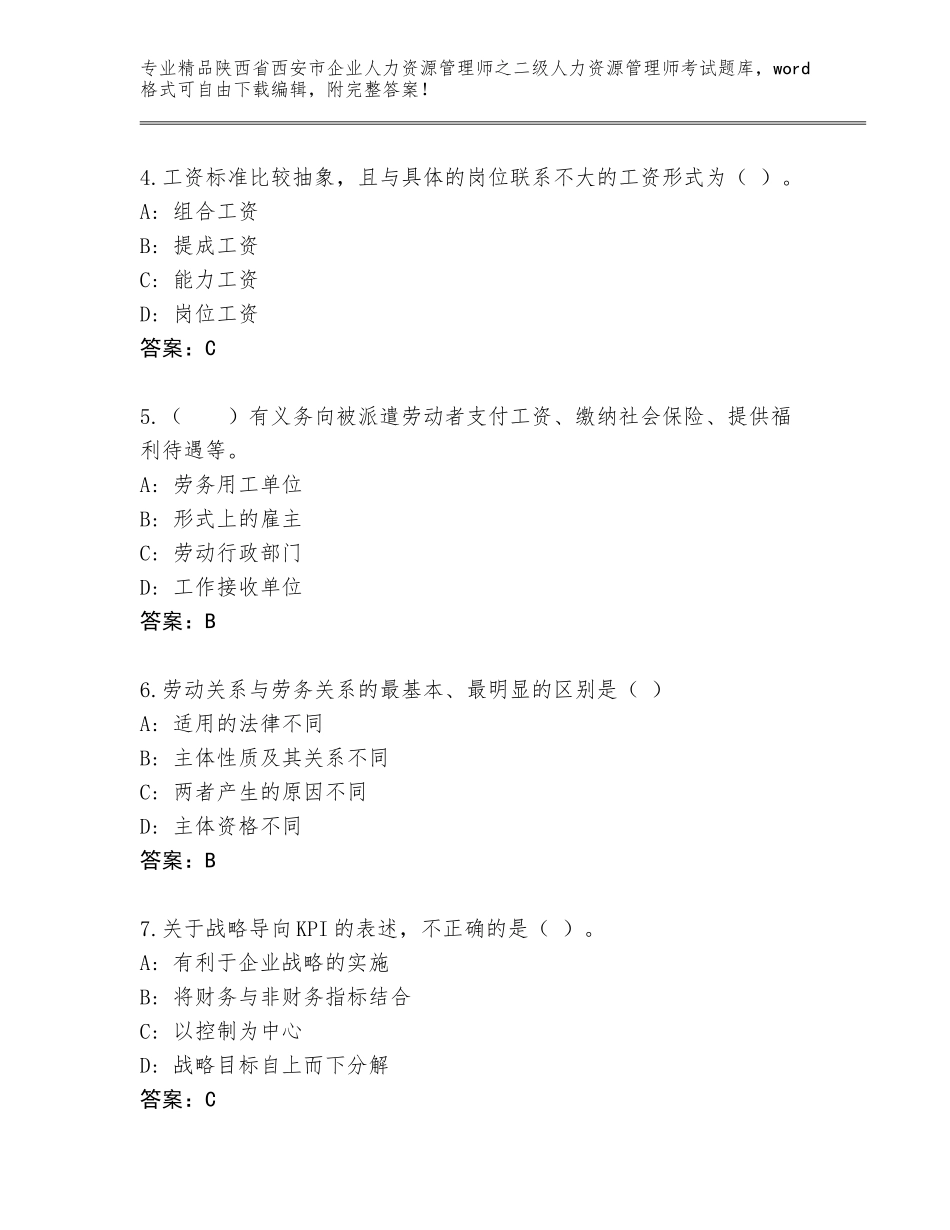 专业精品陕西省西安市企业人力资源管理师之二级人力资源管理师考试题库，word格式可自由下载编辑，附完整答案！

4.工资标准比较抽象，且与具体的岗位联系不大的工资形式为（ ）。
A：组合工资
B：提成工资
C：能力工资
D：岗位工资
答案：C

5.（ ）有义务向被派遣劳动者支付工资、缴纳社会保险、提供福利待遇等。
A：劳务用工单位
B：形式上的雇主
C：劳动行政部门
D：工作接收单位
答案：B

6.劳动关系与劳务关系的最基本、最明显的区别是（ ）
A：适用的法律不同
B：主体性质及其关系不同
C：两者产生的原因不同
D：主体资格不同
答案：B

7.关于战略导向KPI的表述，不正确的是（ ）。
A：有利于企业战略的实施
B：将财务与非财务指标结合
C：以控制为中心
D：战略目标自上而下分解
答案：C